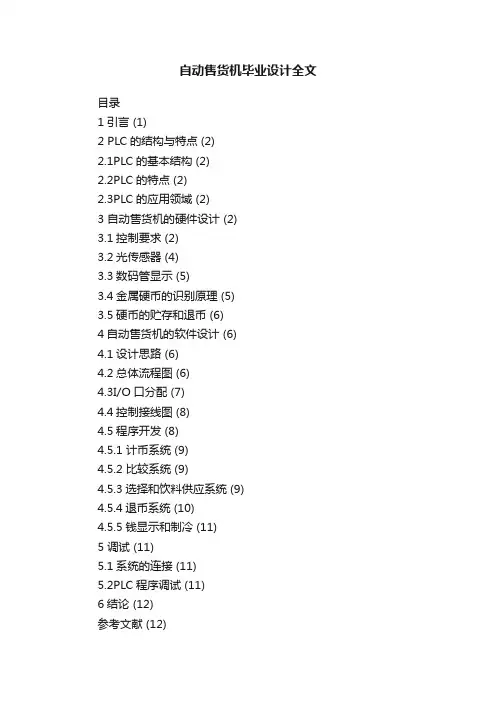 自动售货机毕业设计全文

目录
1 引言 (1)
2 PLC 的结构与特点 (2)
2.1PLC 的基本结构 (2)
2.2PLC 的特点 (2)
2.3PLC 的应用领域 (2)
3 自动售货机的硬件设计 (2)
3.1 控制要求 (2)
3.2 光传感器 (4)
3.3 数码管显示 (5)
3.4 金属硬币的识别原理 (5)
3.5 硬币的贮存和退币 (6)
4 自动售货机的软件设计 (6)
4.1 设计思路 (6)
4.2 总体流程图 (6)
4.3I/O 口分配 (7)
4.4 控制接线图 (8)
4.5 程序开发 (8)
4.5.1 计币系统 (9)
4.5.2 比较系统 (9)
4.5.3 选择和饮料供应系统 (9)
4.5.4 退币系统 (10)
4.5.5 钱显示和制冷 (11)
5 调试 (11)
5.1 系统的连接 (11)
5.2PLC 程序调试 (11)
6 结论 (12)
参考文献 (12)